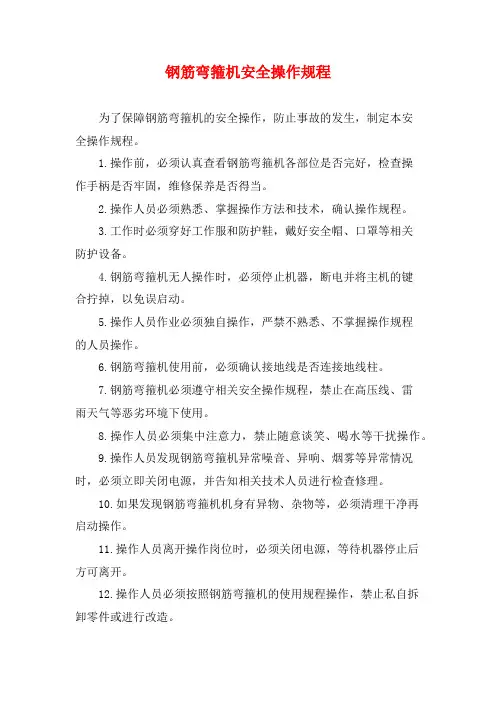 钢筋弯箍机安全操作规程

为了保障钢筋弯箍机的安全操作，防止事故的发生，制定本安全操作规程。

1.操作前，必须认真查看钢筋弯箍机各部位是否完好，检查操作手柄是否牢固，维修保养是否得当。

2.操作人员必须熟悉、掌握操作方法和技术，确认操作规程。

3.工作时必须穿好工作服和防护鞋，戴好安全帽、口罩等相关防护设备。

4.钢筋弯箍机无人操作时，必须停止机器，断电并将主机的键合拧掉，以免误启动。

5.操作人员作业必须独自操作，严禁不熟悉、不掌握操作规程的人员操作。

6.钢筋弯箍机使用前，必须确认接地线是否连接地线柱。

7.钢筋弯箍机必须遵守相关安全操作规程，禁止在高压线、雷雨天气等恶劣环境下使用。

8.操作人员必须集中注意力，禁止随意谈笑、喝水等干扰操作。

9.操作人员发现钢筋弯箍机异常噪音、异响、烟雾等异常情况时，必须立即关闭电源，并告知相关技术人员进行检查修理。

10.如果发现钢筋弯箍机机身有异物、杂物等，必须清理干净再启动操作。

11.操作人员离开操作岗位时，必须关闭电源，等待机器停止后方可离开。

12.操作人员必须按照钢筋弯箍机的使用规程操作，禁止私自拆卸零件或进行改造。